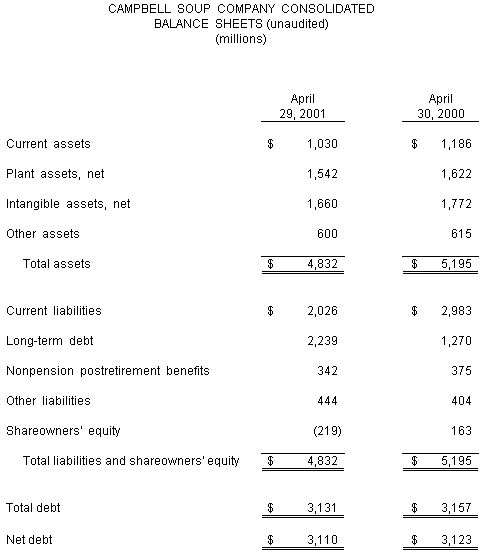 CAMPBELL SOUP COMPANY CONSOLIDATED
BALANCE SHEETS (unaudited)
(millions)

| | April 29, 2001 | April 30, 2000 |
|---|---|---|
| Current assets | \$ 1,030 | \$ 1,186 |
| Plant assets, net | 1,542 | 1,622 |
| Intangible assets, net | 1,660 | 1,772 |
| Other assets | 600 | 615 |
| Total assets | \$ 4,832 | \$ 5,195 |
| Current liabilities | \$ 2,026 | \$ 2,983 |
| Long-term debt | 2,239 | 1,270 |
| Nonpension postretirement benefits | 342 | 375 |
| Other liabilities | 444 | 404 |
| Shareowners' equity | (219) | 163 |
| Total liabilities and shareowners' equity | \$ 4,832 | \$ 5,195 |
| Total debt | \$ 3,131 | \$ 3,157 |
| Net debt | \$ 3,110 | \$ 3,123 |